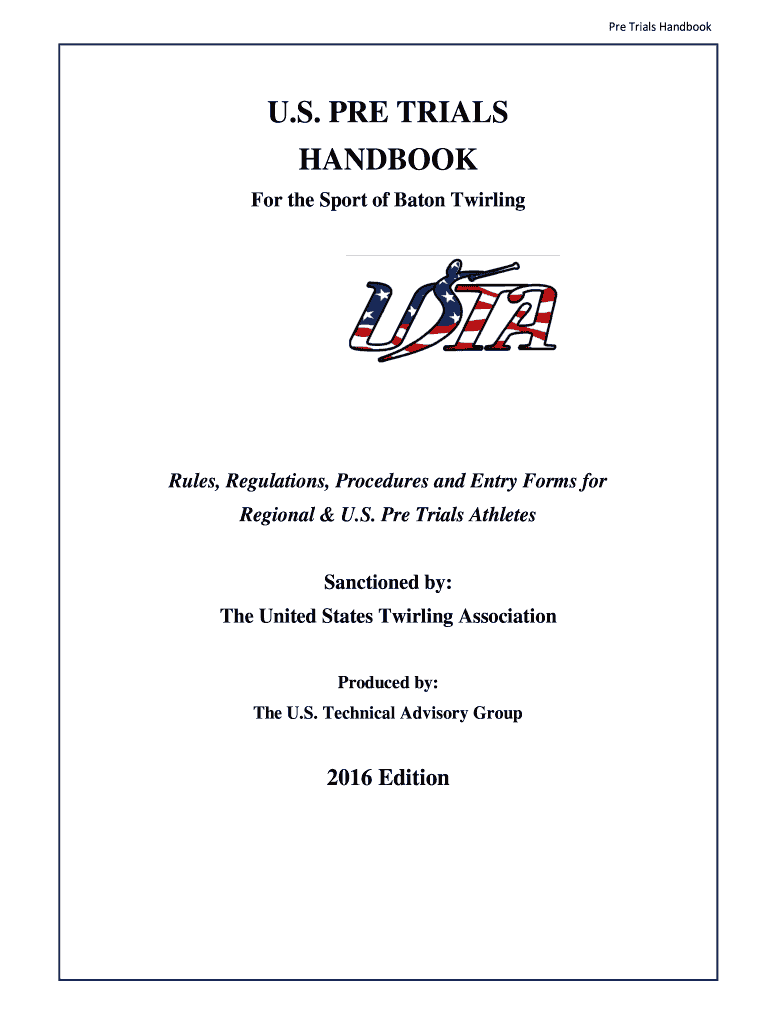 Pre Trials Handbook

U.S. PRE TRIALS HANDBOOK

For the Sport of Baton Twirling

USTA

Rules, Regulations, Procedures and Entry Forms for Regional & U.S. Pre Trials Athletes

Sanctioned by:
The United States Twirling Association

Produced by:
The U.S. Technical Advisory Group

2016 Edition